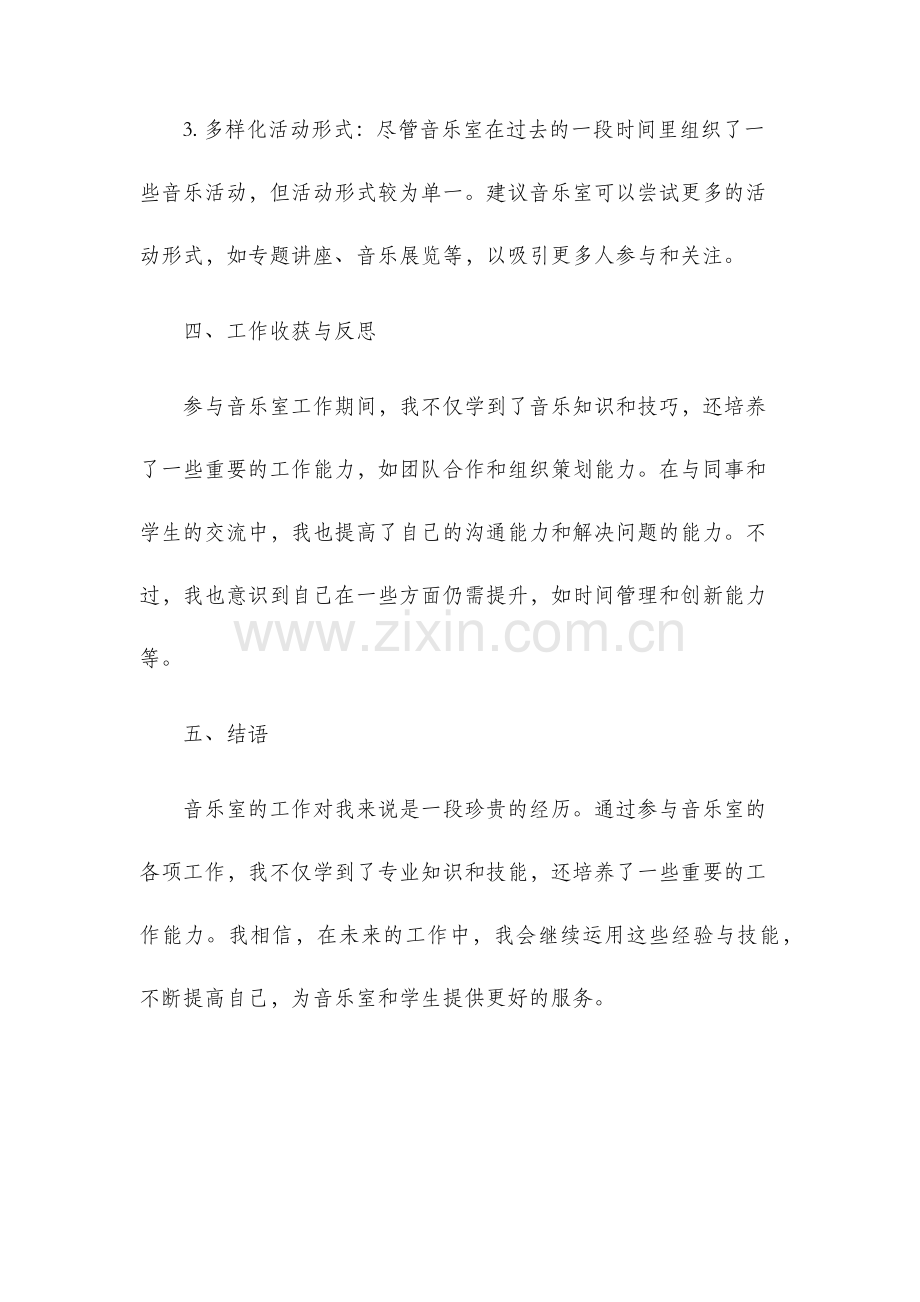 3.多样化活动形式：尽管音乐室在过去的一段时间里组织了一些音乐活动，但活动形式较为单一。建议音乐室可以尝试更多的活动形式，如专题讲座、音乐展览等，以吸引更多人参与和关注。

四、工作收获与反思

参与音乐室工作期间，我不仅学到了音乐知识和技巧，还培养了一些重要的工作能力，如团队合作和组织策划能力。在与同事和学生的交流中，我也提高了自己的沟通能力和解决问题的能力。不过，我也意识到自己在一些方面仍需提升，如时间管理和创新能力等。

五、结语

音乐室的工作对我来说是一段珍贵的经历。通过参与音乐室的各项工作，我不仅学到了专业知识和技能，还培养了一些重要的工作能力。我相信，在未来的工作中，我会继续运用这些经验与技能，不断提高自己，为音乐室和学生提供更好的服务。

www.zixin.com.cn